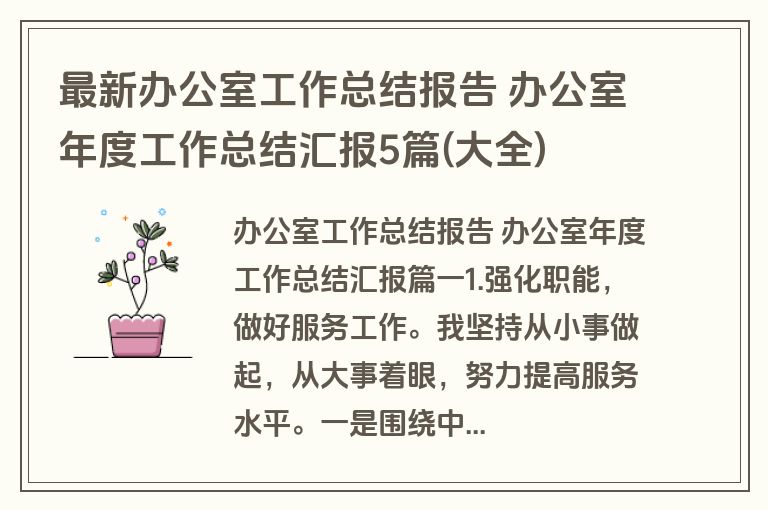 最新办公室工作总结报告 办公室年度工作总结汇报5篇(大全)

办公室工作总结报告 办公室年度工作总结汇报篇一1.强化职能，做好服务工作。我坚持从小事做起，从大事着眼，努力提高服务水平。一是围绕中...